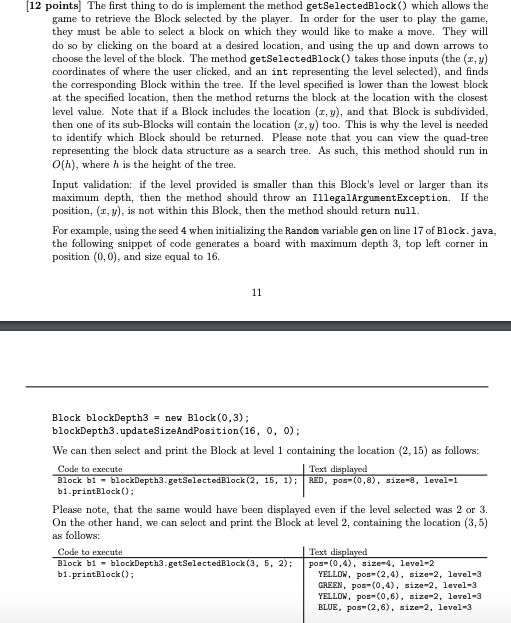 [12 points] The first thing to do is implement the method getSelectedBlock() which allows the game to retrieve the Block selected by the player. In order for the user to play the game, they must be able to select a block on which they would like to make a move. They will do so by clicking on the board at a desired location, and using the up and down arrows to choose the level of the block. The method getSelectedBlock() takes those inputs (the $(x, y)$ coordinates of where the user clicked, and an int representing the level selected), and finds the corresponding Block within the tree. If the level specified is lower than the lowest block at the specified location, then the method returns the block at the location with the closest level value. Note that if a Block includes the location $(x, y)$, and that Block is subdivided, then one of its sub-Blocks will contain the location $(x, y)$ too. This is why the level is needed to identify which Block should be returned. Please note that you can view the quad-tree representing the block data structure as a search tree. As such, this method should run in $O(h)$, where $h$ is the height of the tree.

Input validation: if the level provided is smaller than this Block's level or larger than its maximum depth, then the method should throw an IllegalArgumentException. If the position, $(x, y)$, is not within this Block, then the method should return null.

For example, using the seed 4 when initializing the Random variable gen on line 17 of Block.java, the following snippet of code generates a board with maximum depth 3, top left corner in position $(0, 0)$, and size equal to 16.

11

Block blockDepth3 = new Block(0,3);
blockDepth3.updateSizeAndPosition(16, 0, 0);

We can then select and print the Block at level 1 containing the location $(2, 15)$ as follows:

| Code to execute | Text displayed |
|---|---|
| Block b1 = blockDepth3.getSelectedBlock(2, 15, 1); b1.printBlock(); | RED, pos=(0,8), size=8, level=1 |

Please note, that the same would have been displayed even if the level selected was 2 or 3. On the other hand, we can select and print the Block at level 2, containing the location $(3, 5)$ as follows:

| Code to execute | Text displayed |
|---|---|
| Block b1 = blockDepth3.getSelectedBlock(3, 5, 2); b1.printBlock(); | pos=(0,4), size=4, level=2 YELLOW, pos=(2,4), size=2, level=3 GREEN, pos=(0,4), size=2, level=3 YELLOW, pos=(0,6), size=2, level=3 BLUE, pos=(2,6), size=2, level=3 |